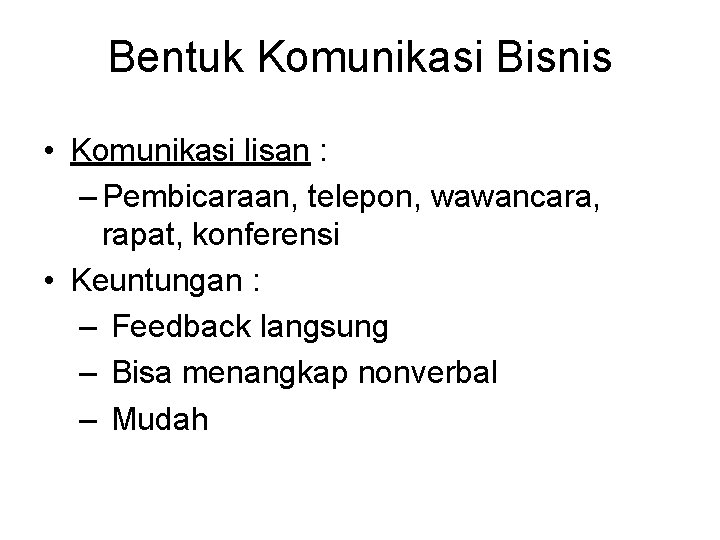 Bentuk Komunikasi Bisnis

• Komunikasi lisan :
– Pembicaraan, telepon, wawancara, rapat, konferensi
• Keuntungan :
– Feedback langsung
– Bisa menangkap nonverbal
– Mudah